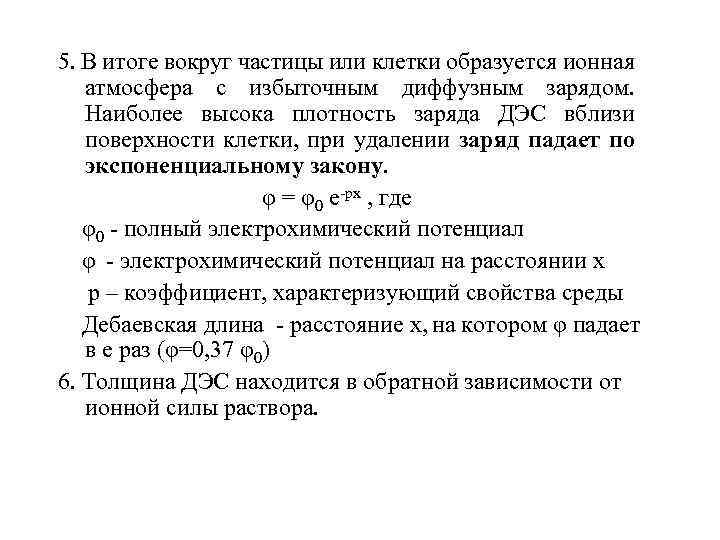 5. В итоге вокруг частицы или клетки образуется ионная атмосфера с избыточным диффузным зарядом. Наиболее высока плотность заряда ДЭС вблизи поверхности клетки, при удалении заряд падает по экспоненциальному закону.

$\varphi = \varphi_0 e^{-px}$ , где

$\varphi_0$ - полный электрохимический потенциал

$\varphi$ - электрохимический потенциал на расстоянии x

p – коэффициент, характеризующий свойства среды

Дебаевская длина - расстояние x, на котором $\varphi$ падает в e раз ($\varphi$=0,37 $\varphi_0$)

6. Толщина ДЭС находится в обратной зависимости от ионной силы раствора.